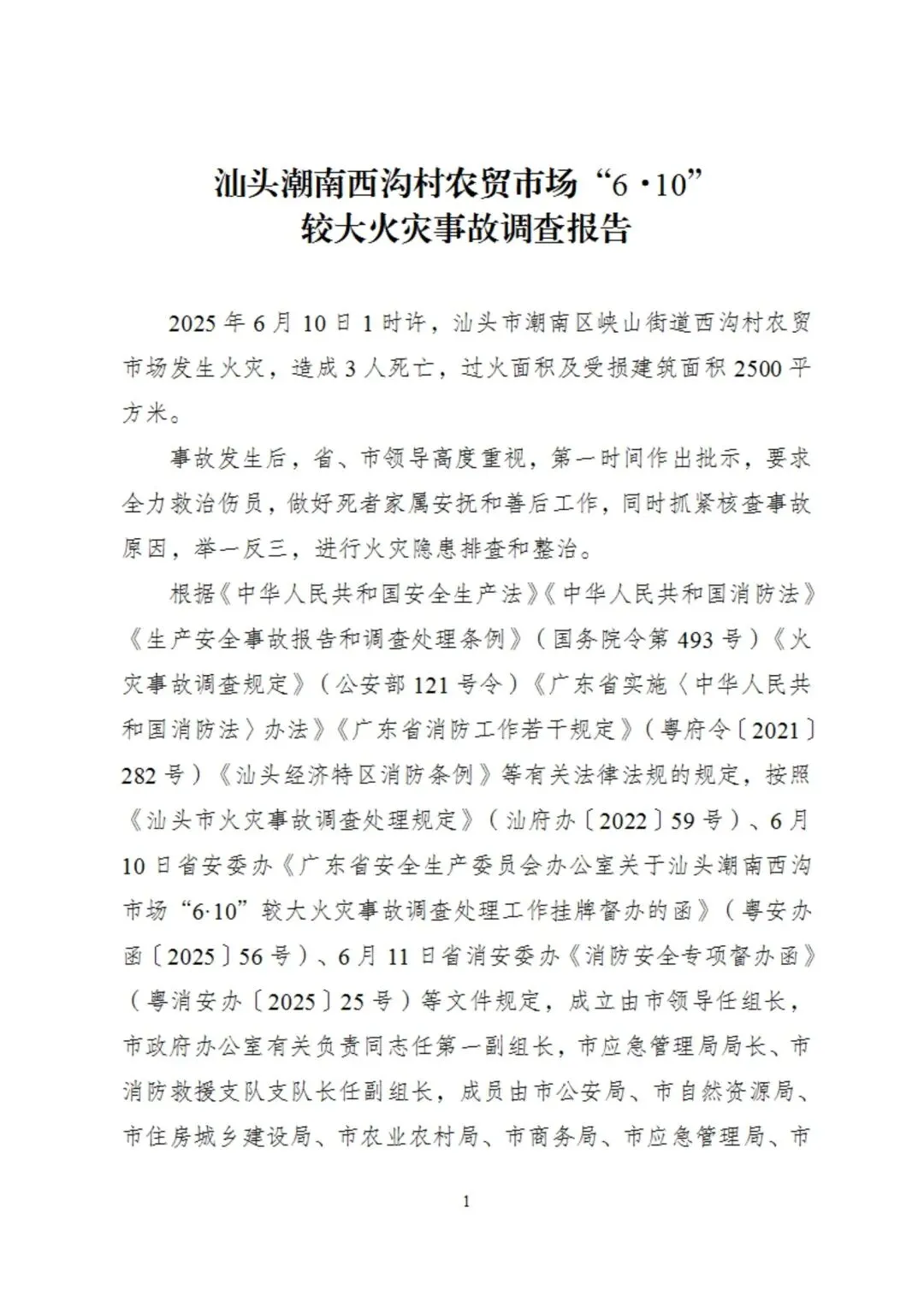 汕头潮南西沟村农贸市场“6·10”
较大火灾事故调查报告

2025年6月10日1时许，汕头市潮南区峡山街道西沟村农贸市场发生火灾，造成3人死亡，过火面积及受损建筑面积2500平方米。

事故发生后，省、市领导高度重视，第一时间作出批示，要求全力救治伤员，做好死者家属安抚和善后工作，同时抓紧核查事故原因，举一反三，进行火灾隐患排查和整治。

根据《中华人民共和国安全生产法》《中华人民共和国消防法》《生产安全事故报告和调查处理条例》（国务院令第493号）《火灾事故调查规定》（公安部121号令）《广东省实施〈中华人民共和国消防法〉办法》《广东省消防工作若干规定》（粤府令〔2021〕282号）《汕头经济特区消防条例》等有关法律法规的规定，按照《汕头市火灾事故调查处理规定》（汕府办〔2022〕59号）、6月10日省安委办《广东省安全生产委员会办公室关于汕头潮南西沟市场“6·10”较大火灾事故调查处理工作挂牌督办的函》（粤安办函〔2025〕56号）、6月11日省消安委办《消防安全专项督办函》（粤消安办〔2025〕25号）等文件规定，成立由市领导任组长，市政府办公室有关负责同志任第一副组长，市应急管理局局长、市消防救援支队支队长任副组长，成员由市公安局、市自然资源局、市住房城乡建设局、市农业农村局、市商务局、市应急管理局、市

1